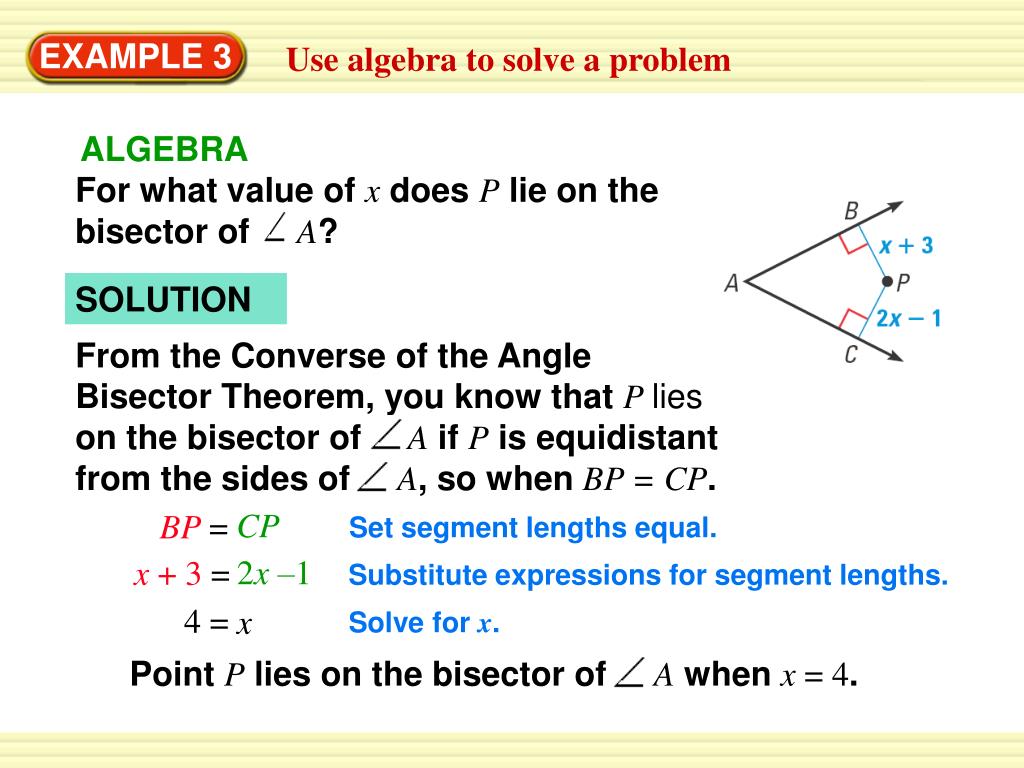 EXAMPLE 3

Use algebra to solve a problem

ALGEBRA

For what value of $x$ does $P$ lie on the bisector of $\angle A$?

B
$x + 3$
A
P
$2x - 1$
C

SOLUTION

From the Converse of the Angle Bisector Theorem, you know that $P$ lies on the bisector of $\angle A$ if $P$ is equidistant from the sides of $\angle A$, so when $BP = CP$.

$BP = CP$ Set segment lengths equal.

$x + 3 = 2x - 1$ Substitute expressions for segment lengths.

$4 = x$ Solve for $x$.

Point $P$ lies on the bisector of $\angle A$ when $x = 4$.